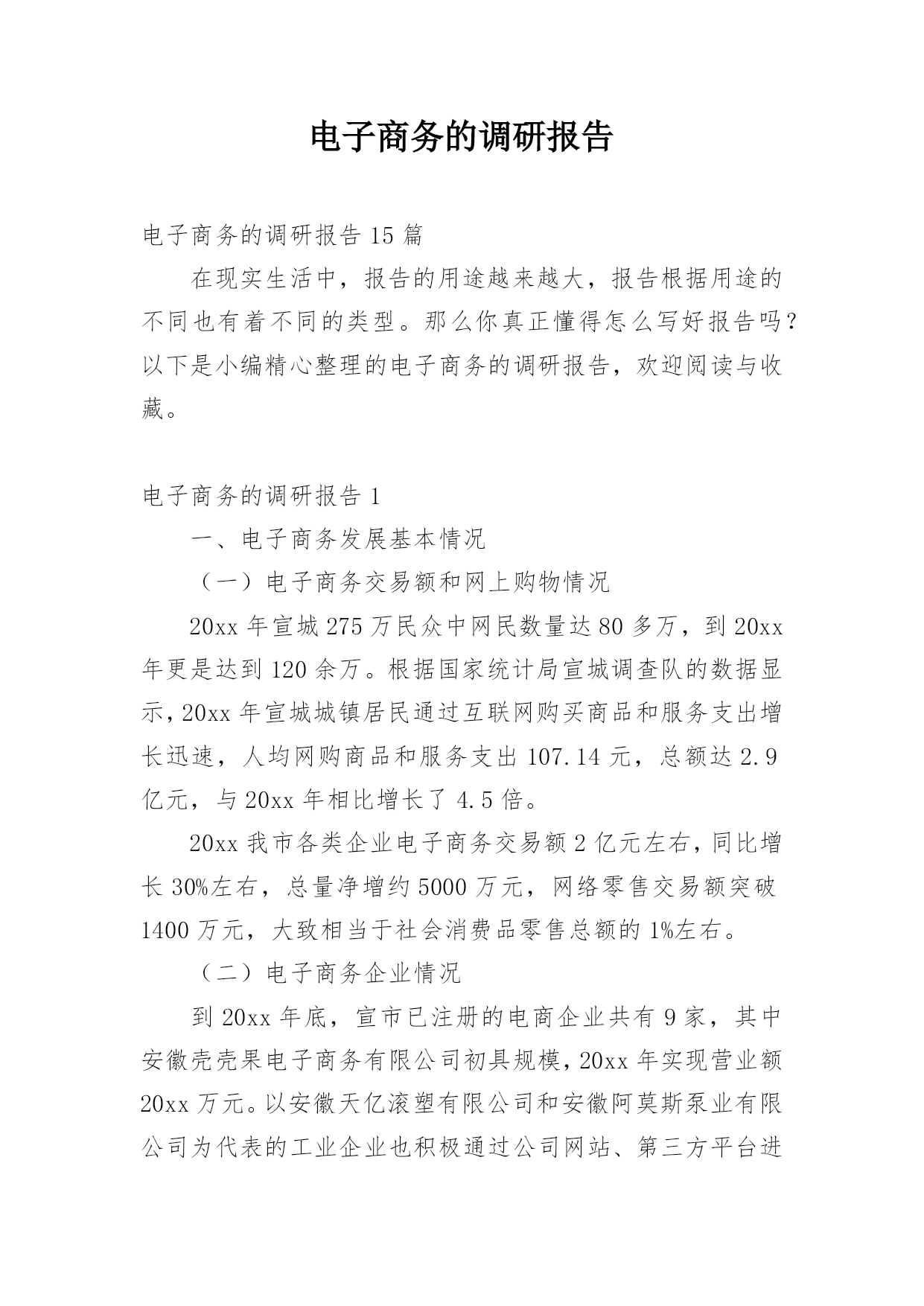 电子商务的调研报告

电子商务的调研报告 15 篇

在现实生活中，报告的用途越来越大，报告根据用途的不同也有着不同的类型。那么你真正懂得怎么写好报告吗？以下是小编精心整理的电子商务的调研报告，欢迎阅读与收藏。

电子商务的调研报告 1

一、电子商务发展基本情况

（一）电子商务交易额和网上购物情况

20xx 年宣城 275 万民众中网民数量达 80 多万，到 20xx 年更是达到 120 余万。根据国家统计局宣城调查队的数据显示，20xx 年宣城城镇居民通过互联网购买商品和服务支出增长迅速，人均网购商品和服务支出 107.14 元，总额达 2.9 亿元，与 20xx 年相比增长了 4.5 倍。

20xx 我市各类企业电子商务交易额 2 亿元左右，同比增长 30%左右，总量净增约 5000 万元，网络零售交易额突破 1400 万元，大致相当于社会消费品零售总额的 1%左右。

（二）电子商务企业情况

到 20xx 年底，宣市已注册的电商企业共有 9 家，其中安徽壳壳果电子商务有限公司初具规模，20xx 年实现营业额 20xx 万元。以安徽天亿滚塑有限公司和安徽阿莫斯泵业有限公司为代表的工业企业也积极通过公司网站、第三方平台进